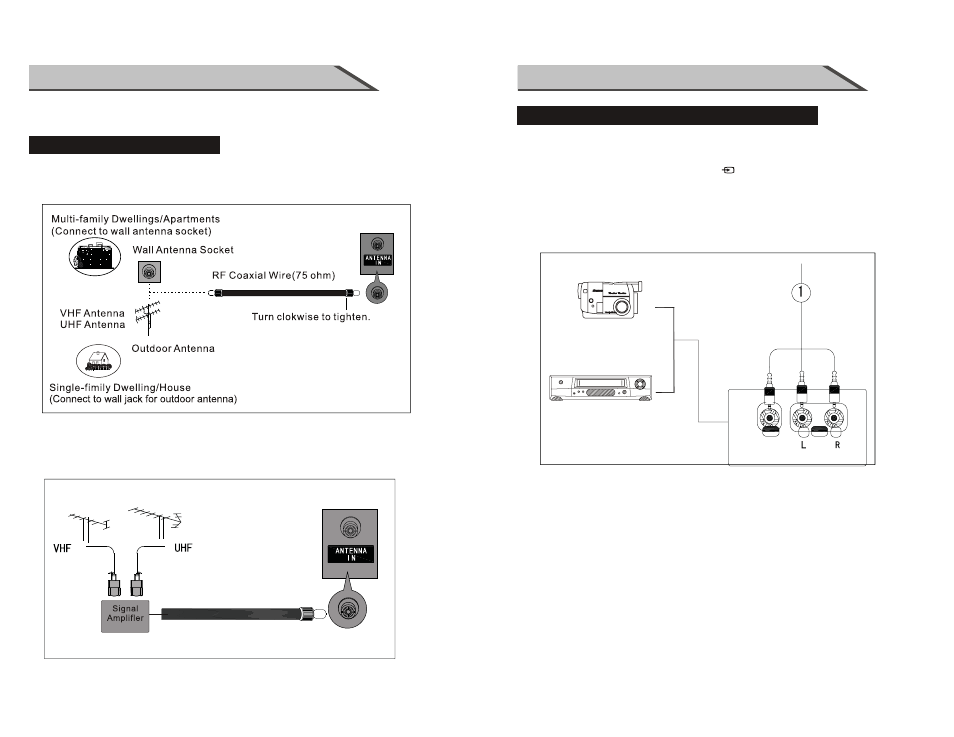 Multi-family Dwellings/Apartments
(Connect to wall antenna socket)

Wall Antenna Socket

ANTENNA IN

RF Coaxial Wire(75 ohm)

VHF Antenna
UHF Antenna

Turn clokwise to tighten.

Outdoor Antenna

Single-fimily Dwelling/House
(Connect to wall jack for outdoor antenna)

VHF

UHF

ANTENNA IN

Signal Amplifier

1

L

R